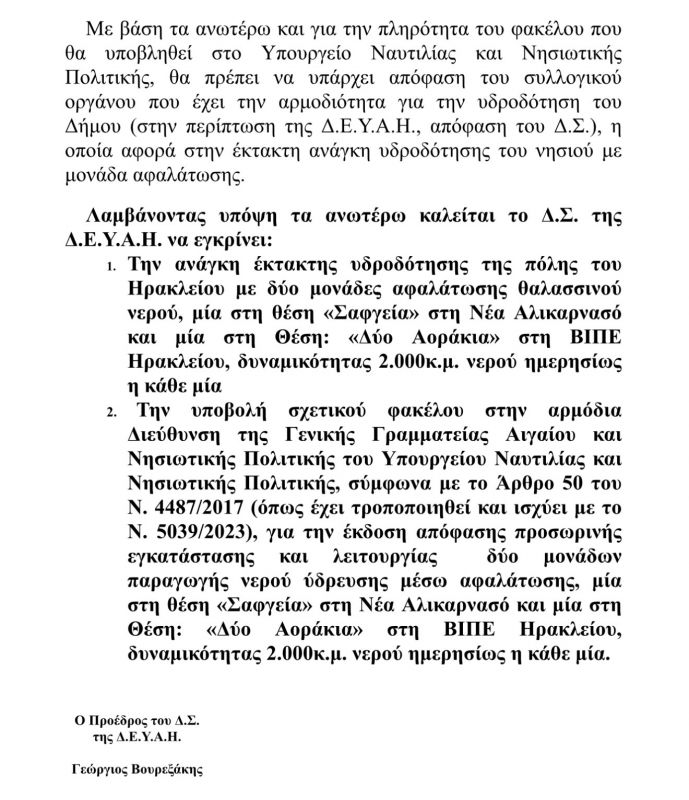 Με βάση τα ανωτέρω και για την πληρότητα του φακέλου που θα υποβληθεί στο Υπουργείο Ναυτιλίας και Νησιωτικής Πολιτικής, θα πρέπει να υπάρχει απόφαση του συλλογικού οργάνου που έχει την αρμοδιότητα για την υδροδότηση του Δήμου (στην περίπτωση της Δ.Ε.Υ.Α.Η., απόφαση του Δ.Σ.), η οποία αφορά στην έκτακτη ανάγκη υδροδότησης του νησιού με μονάδα αφαλάτωσης.

Λαμβάνοντας υπόψη τα ανωτέρω καλείται το Δ.Σ. της Δ.Ε.Υ.Α.Η. να εγκρίνει:

1. Την ανάγκη έκτακτης υδροδότησης της πόλης του Ηρακλείου με δύο μονάδες αφαλάτωσης θαλασσινού νερού, μία στη θέση «Σαφγεία» στη Νέα Αλικαρνασό και μία στη Θέση: «Δύο Αοράκια» στη ΒΙΠΕ Ηρακλείου, δυναμικότητας 2.000κ.μ. νερού ημερησίως η κάθε μία

2. Την υποβολή σχετικού φακέλου στην αρμόδια Διεύθυνση της Γενικής Γραμματείας Αιγαίου και Νησιωτικής Πολιτικής του Υπουργείου Ναυτιλίας και Νησιωτικής Πολιτικής, σύμφωνα με το Άρθρο 50 του Ν. 4487/2017 (όπως έχει τροποποιηθεί και ισχύει με το Ν. 5039/2023), για την έκδοση απόφασης προσωρινής εγκατάστασης και λειτουργίας δύο μονάδων παραγωγής νερού ύδρευσης μέσω αφαλάτωσης, μία στη θέση «Σαφγεία» στη Νέα Αλικαρνασό και μία στη Θέση: «Δύο Αοράκια» στη ΒΙΠΕ Ηρακλείου, δυναμικότητας 2.000κ.μ. νερού ημερησίως η κάθε μία.

Ο Προέδρος του Δ.Σ.
της Δ.Ε.Υ.Α.Η.

Γεώργιος Βουρεξάκης